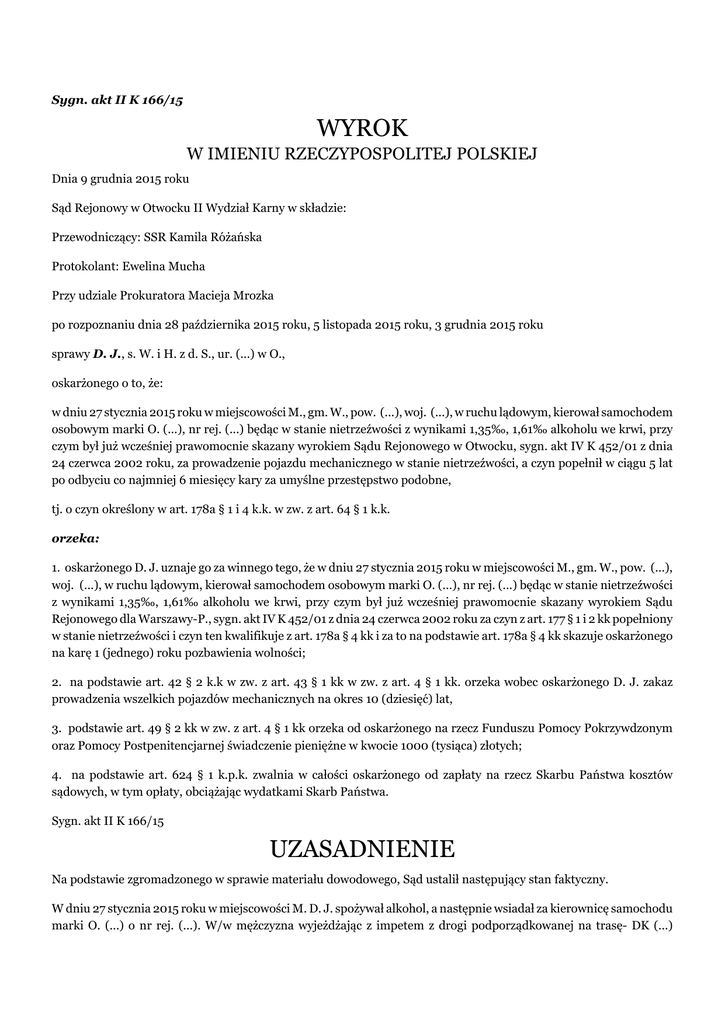 Sygn. akt II K 166/15

WYROK
W IMIENIU RZECZYPOSPOLITEJ POLSKIEJ

Dnia 9 grudnia 2015 roku

Sąd Rejonowy w Otwocku II Wydział Karny w składzie:

Przewodniczący: SSR Kamila Różańska

Protokolant: Ewelina Mucha

Przy udziale Prokuratora Macieja Mrozka

po rozpoznaniu dnia 28 października 2015 roku, 5 listopada 2015 roku, 3 grudnia 2015 roku

sprawy D. J., s. W. i H. z d. S., ur. (...) w O.,

oskarżonego o to, że:

w dniu 27 stycznia 2015 roku w miejscowości M., gm. W., pow. (...), woj. (...), w ruchu lądowym, kierował samochodem osobowym marki O. (...), nr rej. (...) będąc w stanie nietrzeźwości z wynikami 1,35‰, 1,61‰ alkoholu we krwi, przy czym był już wcześniej prawomocnie skazany wyrokiem Sądu Rejonowego w Otwocku, sygn. akt IV K 452/01 z dnia 24 czerwca 2002 roku, za prowadzenie pojazdu mechanicznego w stanie nietrzeźwości, a czyn popełnił w ciągu 5 lat po odbyciu co najmniej 6 miesięcy kary za umyślne przestępstwo podobne,

tj. o czyn określony w art. 178a § 1 i 4 k.k. w zw. z art. 64 § 1 k.k.

orzeka:

1. oskarżonego D. J. uznaje go za winnego tego, że w dniu 27 stycznia 2015 roku w miejscowości M., gm. W., pow. (...), woj. (...), w ruchu lądowym, kierował samochodem osobowym marki O. (...), nr rej. (...) będąc w stanie nietrzeźwości z wynikami 1,35‰, 1,61‰ alkoholu we krwi, przy czym był już wcześniej prawomocnie skazany wyrokiem Sądu Rejonowego dla Warszawy-P., sygn. akt IV K 452/01 z dnia 24 czerwca 2002 roku za czyn z art. 177 § 1 i 2 kk popełniony w stanie nietrzeźwości i czyn ten kwalifikuje z art. 178a § 4 kk i za to na podstawie art. 178a § 4 kk skazuje oskarżonego na karę 1 (jednego) roku pozbawienia wolności;

2. na podstawie art. 42 § 2 k.k w zw. z art. 43 § 1 kk w zw. z art. 4 § 1 kk. orzeka wobec oskarżonego D. J. zakaz prowadzenia wszelkich pojazdów mechanicznych na okres 10 (dziesięć) lat,

3. podstawie art. 49 § 2 kk w zw. z art. 4 § 1 kk orzeka od oskarżonego na rzecz Funduszu Pomocy Pokrzywdzonym oraz Pomocy Postpenitencjarnej świadczenie pieniężne w kwocie 1000 (tysiąca) złotych;

4. na podstawie art. 624 § 1 k.p.k. zwalnia w całości oskarżonego od zapłaty na rzecz Skarbu Państwa kosztów sądowych, w tym opłaty, obciążając wydatkami Skarb Państwa.

Sygn. akt II K 166/15

UZASADNIENIE

Na podstawie zgromadzonego w sprawie materiału dowodowego, Sąd ustalił następujący stan faktyczny.

W dniu 27 stycznia 2015 roku w miejscowości M. D. J. spożywał alkohol, a następnie wsiadał za kierownicę samochodu marki O. (...) o nr rej. (...). W/w mężczyzna wyjeżdżając z impetem z drogi podporządkowanej na trasę- DK (...)